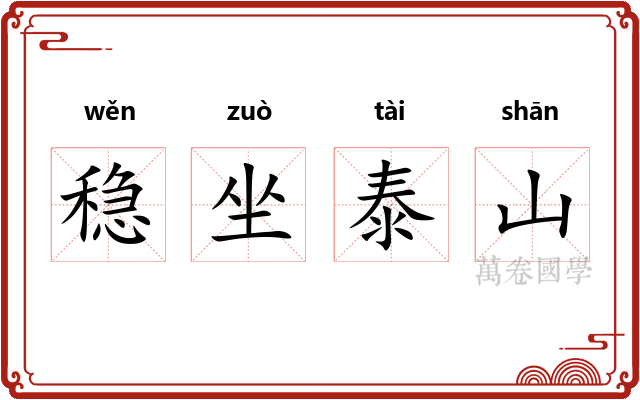 wěn zuò tài shān

稳 坐 泰 山

萬卷國學